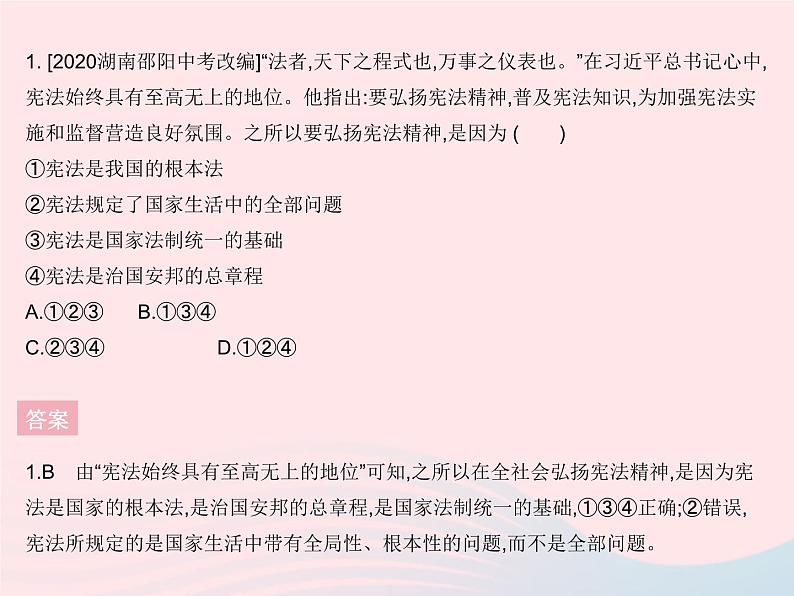 1. [2020湖南邵阳中考改编]“法者,天下之程式也,万事之仪表也。”在习近平总书记心中,宪法始终具有至高无上的地位。他指出:要弘扬宪法精神,普及宪法知识,为加强宪法实施和监督营造良好氛围。之所以要弘扬宪法精神,是因为 (　　)
①宪法是我国的根本法
②宪法规定了国家生活中的全部问题
③宪法是国家法制统一的基础
④宪法是治国安邦的总章程
A.①②③　　B.①③④
C.②③④　　D.①②④

答案

1.B　由“宪法始终具有至高无上的地位”可知,之所以在全社会弘扬宪法精神,是因为宪法是国家的根本法,是治国安邦的总章程,是国家法制统一的基础,①③④正确;②错误,宪法所规定的是国家生活中带有全局性、根本性的问题,而不是全部问题。